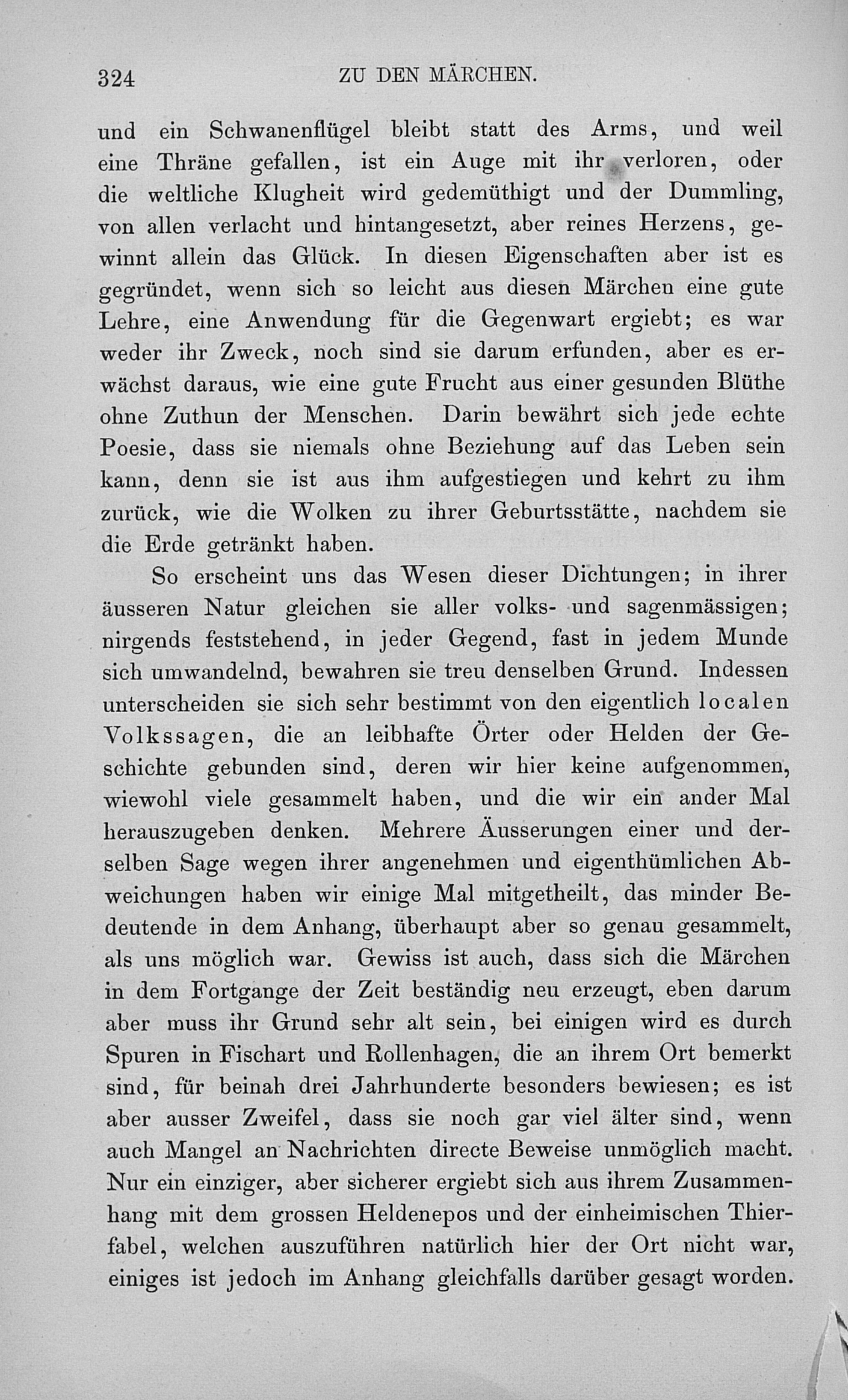 324 ZU DEN MÄRCHEN.

und ein Schwanenflügel bleibt statt des Arms, und weil eine Thräne gefallen, ist ein Auge mit ihr verloren, oder die weltliche Klugheit wird gedemüthigt und der Dummling, von allen verlacht und hintangesetzt, aber reines Herzens, gewinnt allein das Glück. In diesen Eigenschaften aber ist es gegründet, wenn sich so leicht aus diesen Märchen eine gute Lehre, eine Anwendung für die Gegenwart ergiebt; es war weder ihr Zweck, noch sind sie darum erfunden, aber es erwächst daraus, wie eine gute Frucht aus einer gesunden Blüthe ohne Zuthun der Menschen. Darin bewährt sich jede echte Poesie, dass sie niemals ohne Beziehung auf das Leben sein kann, denn sie ist aus ihm aufgestiegen und kehrt zu ihm zurück, wie die Wolken zu ihrer Geburtsstätte, nachdem sie die Erde getränkt haben.

So erscheint uns das Wesen dieser Dichtungen; in ihrer äusseren Natur gleichen sie aller volks- und sagenmässigen; nirgends feststehend, in jeder Gegend, fast in jedem Munde sich umwandelnd, bewahren sie treu denselben Grund. Indessen unterscheiden sie sich sehr bestimmt von den eigentlich localen Volkssagen, die an leibhafte Örter oder Helden der Geschichte gebunden sind, deren wir hier keine aufgenommen, wiewohl viele gesammelt haben, und die wir ein ander Mal herauszugeben denken. Mehrere Äusserungen einer und derselben Sage wegen ihrer angenehmen und eigenthümlichen Abweichungen haben wir einige Mal mitgetheilt, das minder Bedeutende in dem Anhang, überhaupt aber so genau gesammelt, als uns möglich war. Gewiss ist auch, dass sich die Märchen in dem Fortgange der Zeit beständig neu erzeugt, eben darum aber muss ihr Grund sehr alt sein, bei einigen wird es durch Spuren in Fischart und Rollenhagen, die an ihrem Ort bemerkt sind, für beinah drei Jahrhunderte besonders bewiesen; es ist aber ausser Zweifel, dass sie noch gar viel älter sind, wenn auch Mangel an Nachrichten directe Beweise unmöglich macht. Nur ein einziger, aber sicherer ergiebt sich aus ihrem Zusammenhang mit dem grossen Heldenepos und der einheimischen Thierfabel, welchen auszuführen natürlich hier der Ort nicht war, einiges ist jedoch im Anhang gleichfalls darüber gesagt worden.